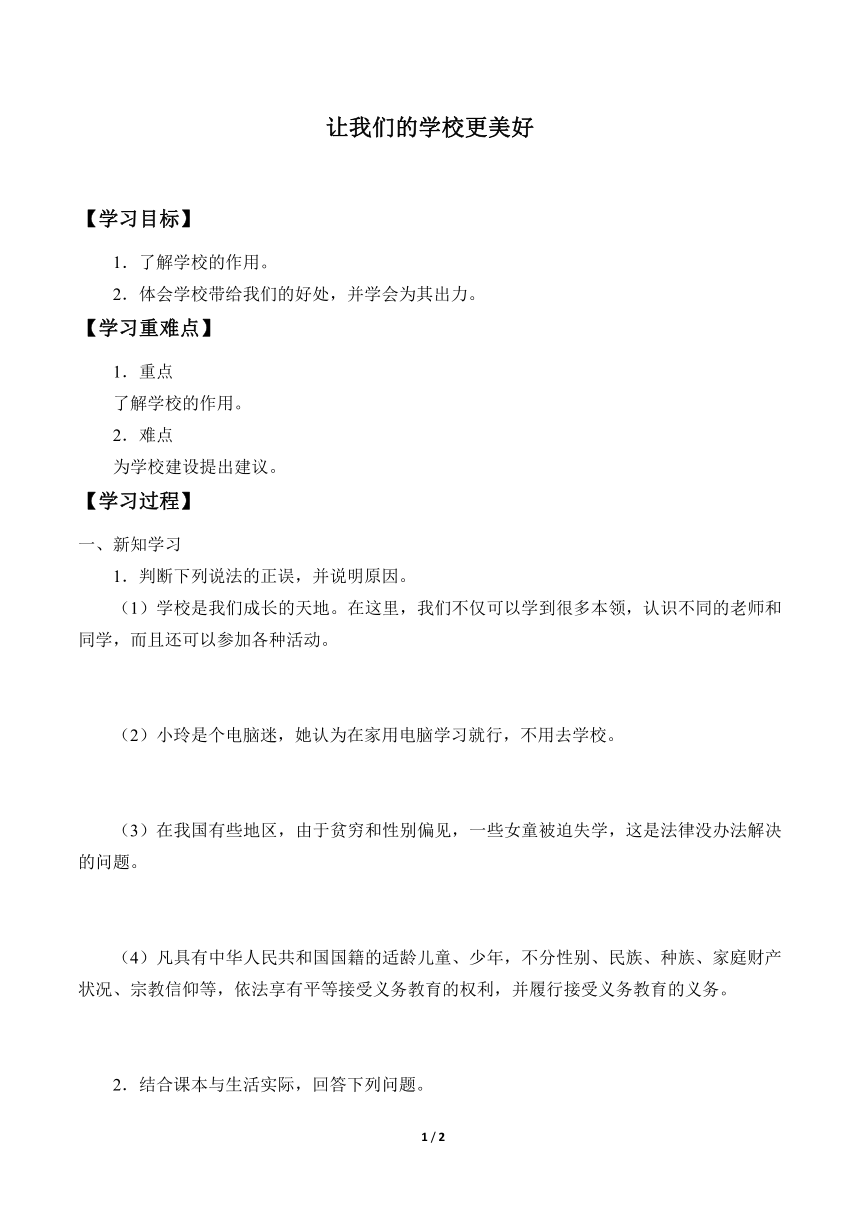 让我们的学校更美好

【学习目标】

1．了解学校的作用。

2．体会学校带给我们的好处，并学会为其出力。

【学习重难点】

1．重点

了解学校的作用。

2．难点

为学校建设提出建议。

【学习过程】

一、新知学习

1．判断下列说法的正误，并说明原因。

（1）学校是我们成长的天地。在这里，我们不仅可以学到很多本领，认识不同的老师和同学，而且还可以参加各种活动。

（2）小玲是个电脑迷，她认为在家用电脑学习就行，不用去学校。

（3）在我国有些地区，由于贫穷和性别偏见，一些女童被迫失学，这是法律没办法解决的问题。

（4）凡具有中华人民共和国国籍的适龄儿童、少年，不分性别、民族、种族、家庭财产状况、宗教信仰等，依法享有平等接受义务教育的权利，并履行接受义务教育的义务。

2．结合课本与生活实际，回答下列问题。

1 / 2